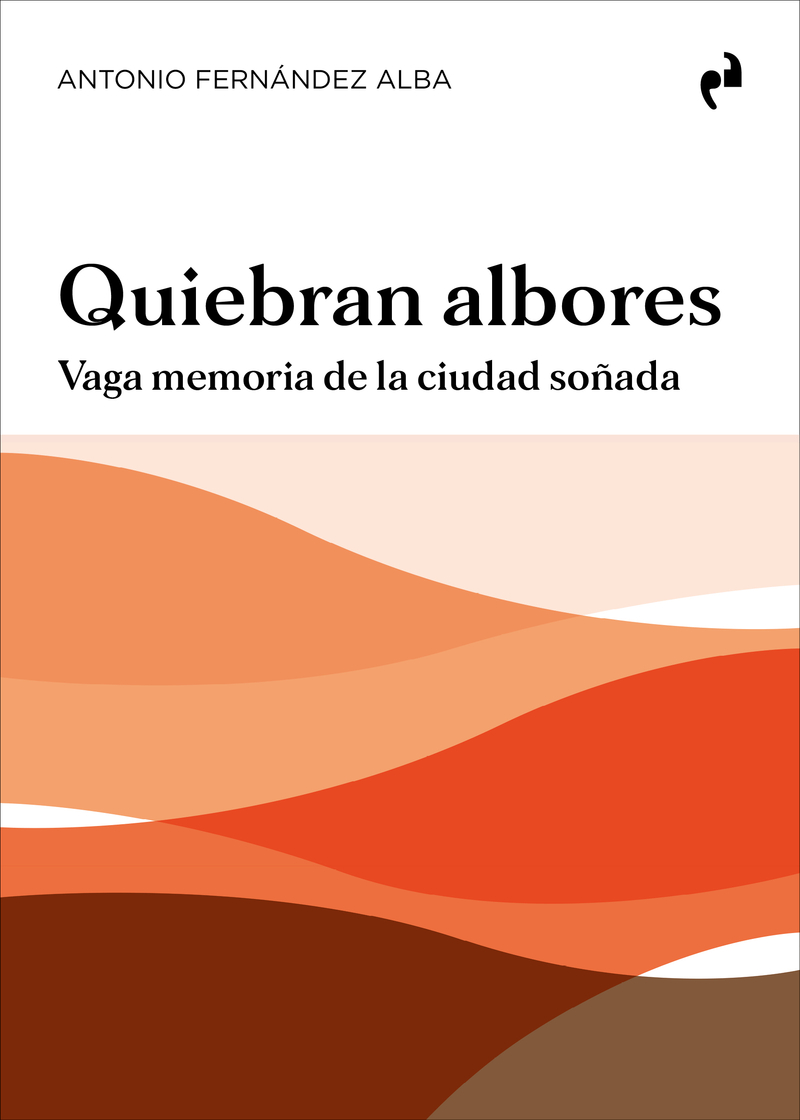 ANTONIO FERNÁNDEZ ALBA

Quiebran albores

Vaga memoria de la ciudad soñada